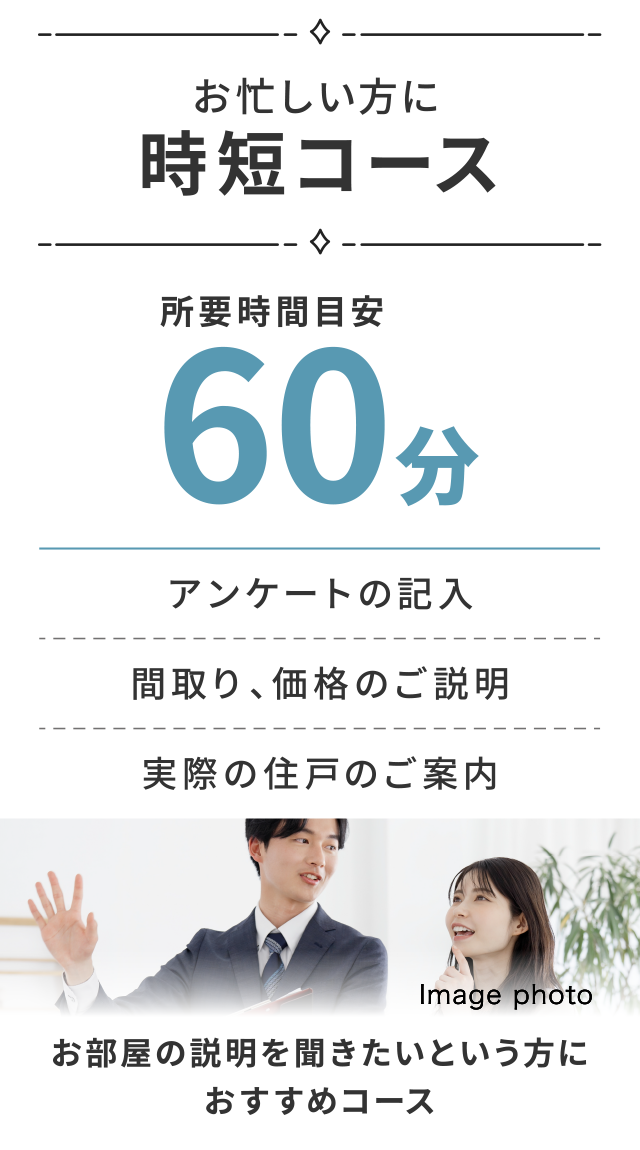 お忙しい方に
時短コース

所要時間目安
60分

アンケートの記入

間取り、価格のご説明

実際の住戸のご案内

Image photo

お部屋の説明を聞きたいという方に
おすすめコース